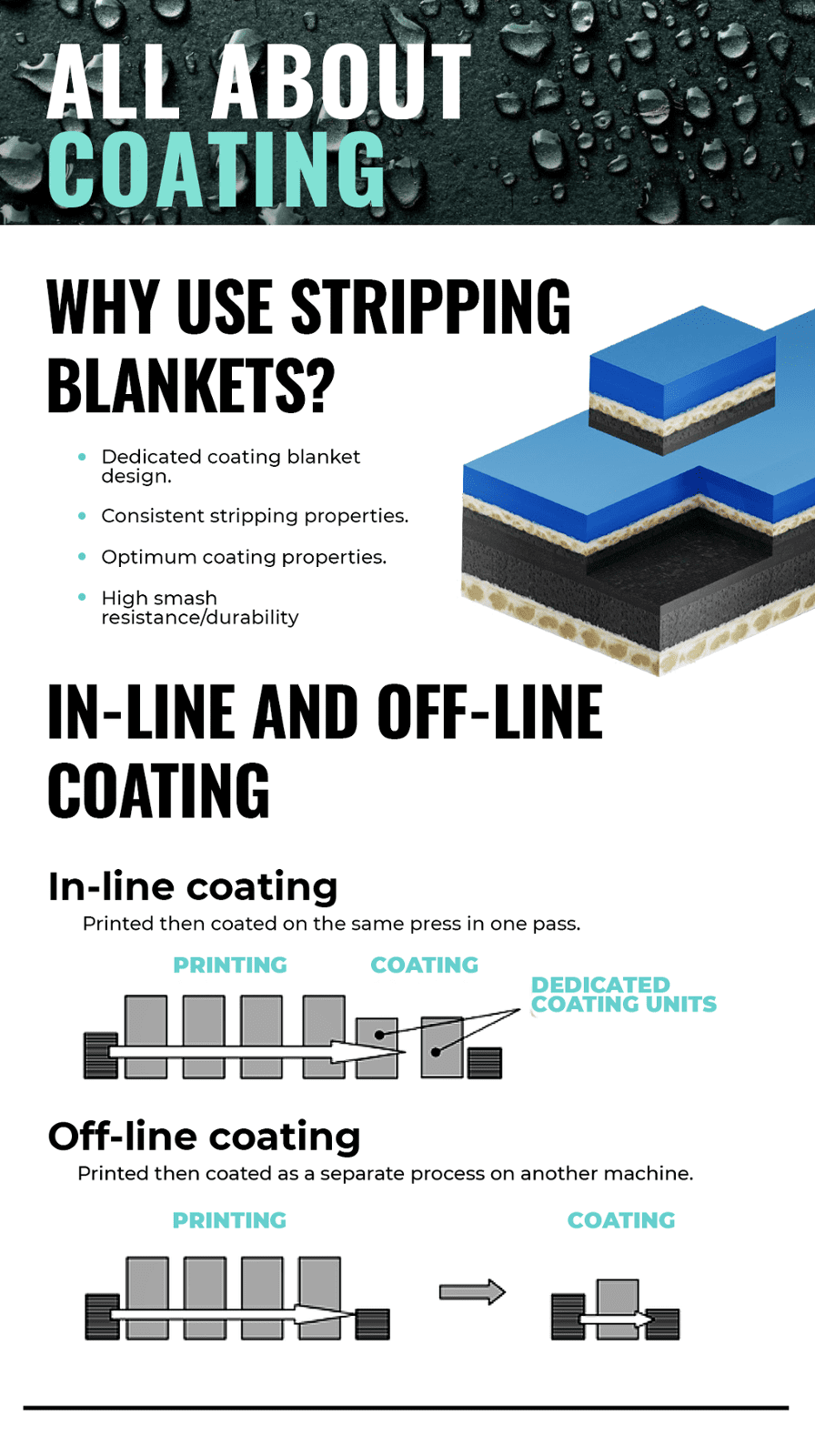 ALL ABOUT
COATING

WHY USE STRIPPING BLANKETS?

- Dedicated coating blanket design.
- Consistent stripping properties.
- Optimum coating properties.
- High smash resistance/durability

IN-LINE AND OFF-LINE COATING

In-line coating

Printed then coated on the same press in one pass.

PRINTING COATING

DEDICATED COATING UNITS

Off-line coating

Printed then coated as a separate process on another machine.

PRINTING COATING